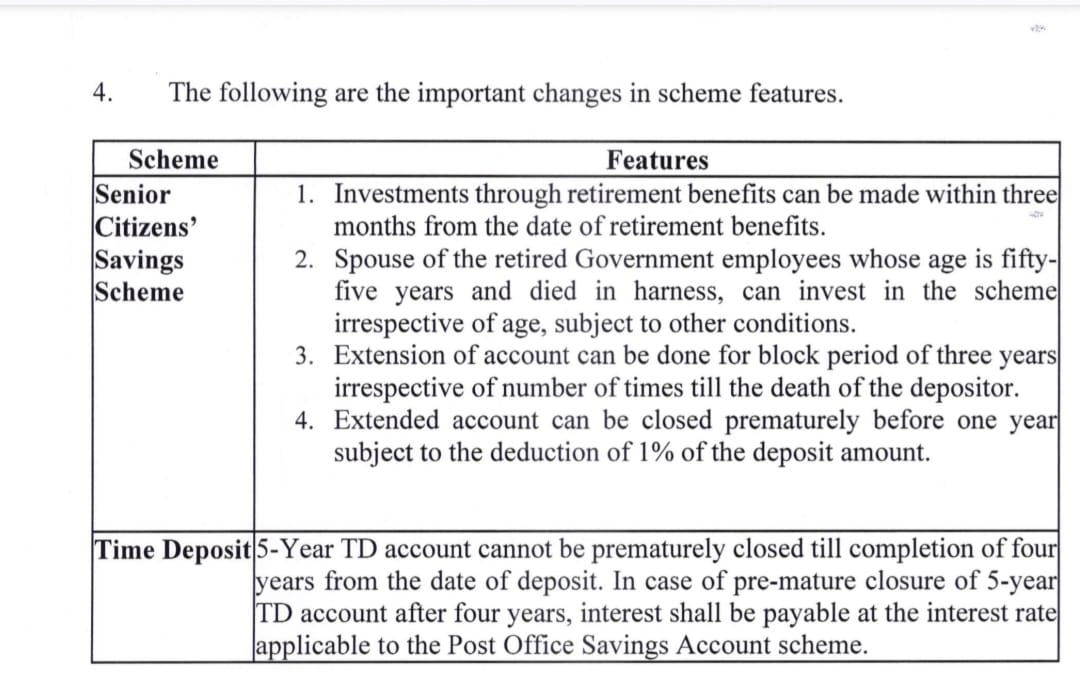 4. The following are the important changes in scheme features.

| Scheme | Features |
|---|---|
| Senior Citizens' Savings Scheme | 1. Investments through retirement benefits can be made within three months from the date of retirement benefits. 2. Spouse of the retired Government employees whose age is fifty-five years and died in harness, can invest in the scheme irrespective of age, subject to other conditions. 3. Extension of account can be done for block period of three years irrespective of number of times till the death of the depositor. 4. Extended account can be closed prematurely before one year subject to the deduction of 1% of the deposit amount. |
| Time Deposit | 5-Year TD account cannot be prematurely closed till completion of four years from the date of deposit. In case of pre-mature closure of 5-year TD account after four years, interest shall be payable at the interest rate applicable to the Post Office Savings Account scheme. |